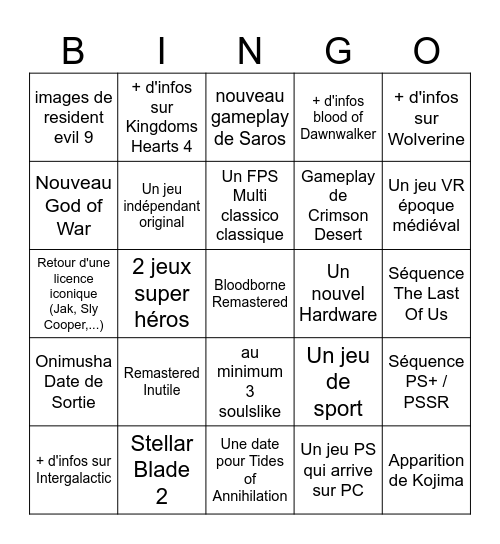 | B | I | N | G | O |
|---|---|---|---|---|
| images de resident evil 9 | + d'infos sur Kingdoms Hearts 4 | nouveau gameplay de Saros | + d'infos blood of Dawnwalker | + d'infos sur Wolverine |
| Nouveau God of War | Un jeu indépendant original | Un FPS Multi classico classique | Gameplay de Crimson Desert | Un jeu VR époque médiéval |
| Retour d'une licence iconique (Jak, Sly Cooper,...) | 2 jeux super héros | Bloodborne Remastered | Un nouvel Hardware | Séquence The Last Of Us |
| Onimusha Date de Sortie | Remastered Inutile | au minimum 3 soulslike | Un jeu de sport | Séquence PS+ / PSSR |
| + d'infos sur Intergalactic | Stellar Blade 2 | Une date pour Tides of Annihilation | Un jeu PS qui arrive sur PC | Apparition de Kojima |